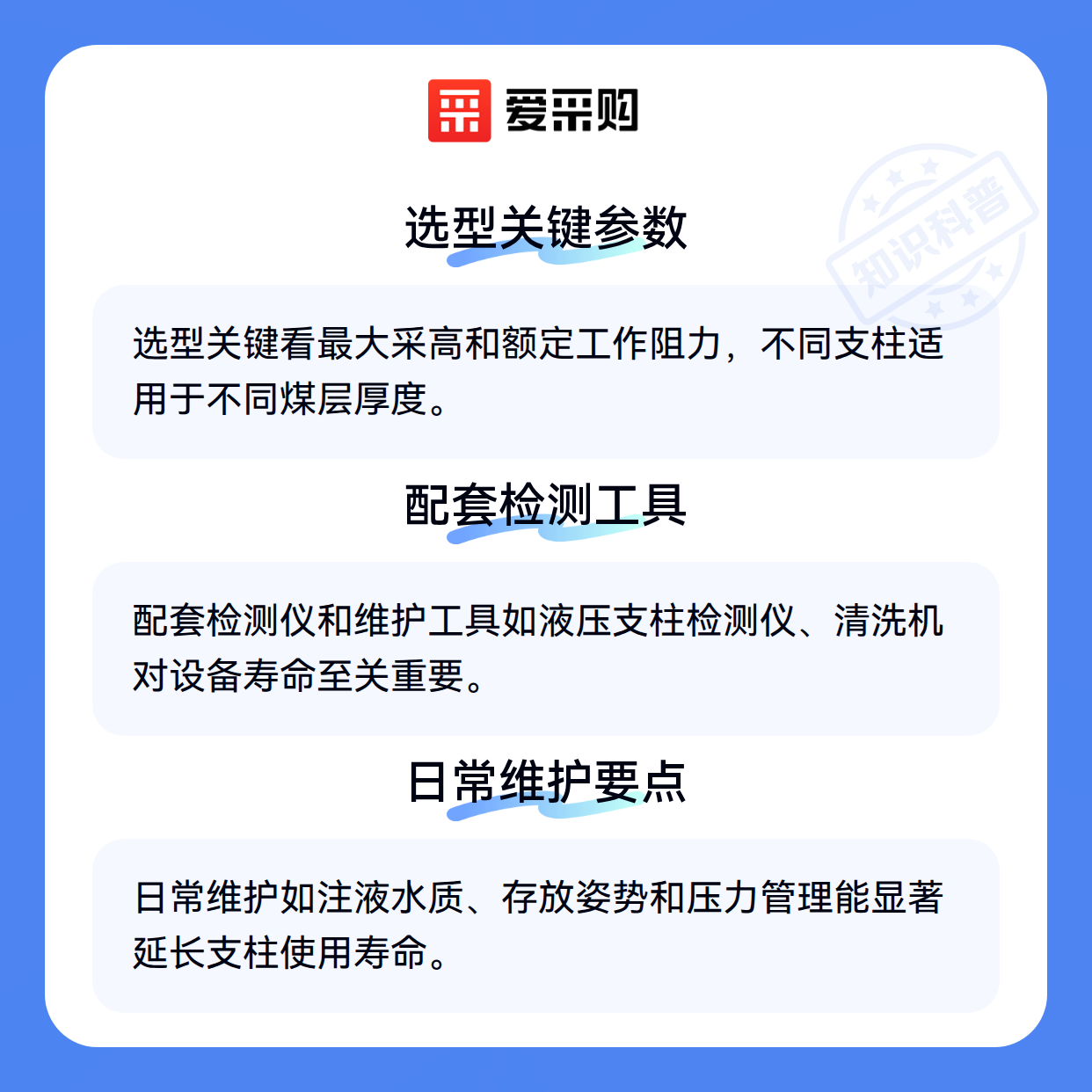 爱采购

选型关键参数

选型关键看最大采高和额定工作阻力，不同支柱适用于不同煤层厚度。

配套检测工具

配套检测仪和维护工具如液压支柱检测仪、清洗机对设备寿命至关重要。

日常维护要点

日常维护如注液水质、存放姿势和压力管理能显著延长支柱使用寿命。

知识科普